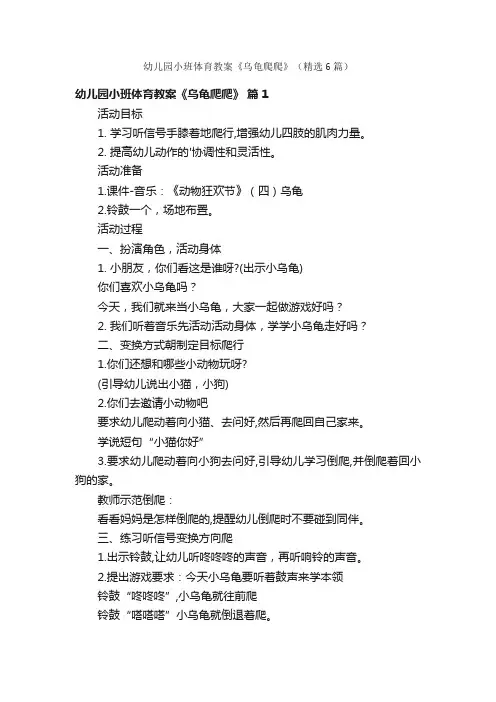 幼儿园小班体育教案《乌龟爬爬》（精选6篇）

幼儿园小班体育教案《乌龟爬爬》 篇1

活动目标

1. 学习听信号手膝着地爬行,增强幼儿四肢的肌肉力量。

2. 提高幼儿动作的'协调性和灵活性。

活动准备

1.课件-音乐：《动物狂欢节》（四）乌龟

2.铃鼓一个，场地布置。

活动过程

一、扮演角色，活动身体

1. 小朋友，你们看这是谁呀?(出示小乌龟)

你们喜欢小乌龟吗？

今天，我们就来当小乌龟，大家一起做游戏好吗？

2. 我们听着音乐先活动活动身体，学学小乌龟走好吗？

二、变换方式朝制定目标爬行

1.你们还想和哪些小动物玩呀?

(引导幼儿说出小猫，小狗)

2.你们去邀请小动物吧

要求幼儿爬动着向小猫、去问好,然后再爬回自己家来。

学说短句“小猫你好”

3.要求幼儿爬动着向小狗去问好,引导幼儿学习倒爬,并倒爬着回小狗的家。

教师示范倒爬：

看看妈妈是怎样倒爬的,提醒幼儿倒爬时不要碰到同伴。

三、练习听信号变换方向爬

1.出示铃鼓,让幼儿听咚咚咚的声音，再听响铃的声音。

2.提出游戏要求：今天小乌龟要听着鼓声来学本领

铃鼓“咚咚咚”,小乌龟就往前爬

铃鼓“嗒嗒嗒”小乌龟就倒退着爬。